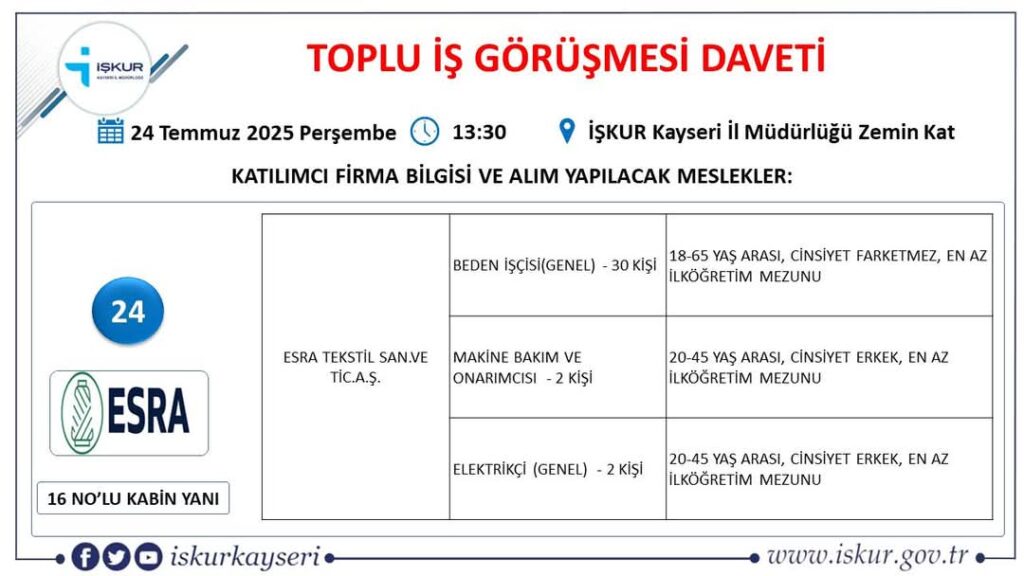 İŞKUR
KAYSERİ İL MÜDÜRLÜĞÜ

TOPLU İŞ GÖRÜŞMESİ DAVETİ

24 Temmuz 2025 Perşembe 13:30 İŞKUR Kayseri İl Müdürlüğü Zemin Kat

KATILIMCI FİRMA BİLGİSİ VE ALIM YAPILACAK MESLEKLER:

24

ESRA

16 NO'LU KABİN YANI

| ESRA TEKSTİL SAN.VE TİC.A.Ş. | BEDEN İŞÇİSİ(GENEL) - 30 KİŞİ | 18-65 YAŞ ARASI, CİNSİYET FARKETMEZ, EN AZ İLKÖĞRETİM MEZUNU |
|---|---|---|
| | MAKİNE BAKIM VE ONARIMCISI - 2 KİŞİ | 20-45 YAŞ ARASI, CİNSİYET ERKEK, EN AZ İLKÖĞRETİM MEZUNU |
| | ELEKTRİKÇİ (GENEL) - 2 KİŞİ | 20-45 YAŞ ARASI, CİNSİYET ERKEK, EN AZ İLKÖĞRETİM MEZUNU |

iskurkayseri www.iskur.gov.tr